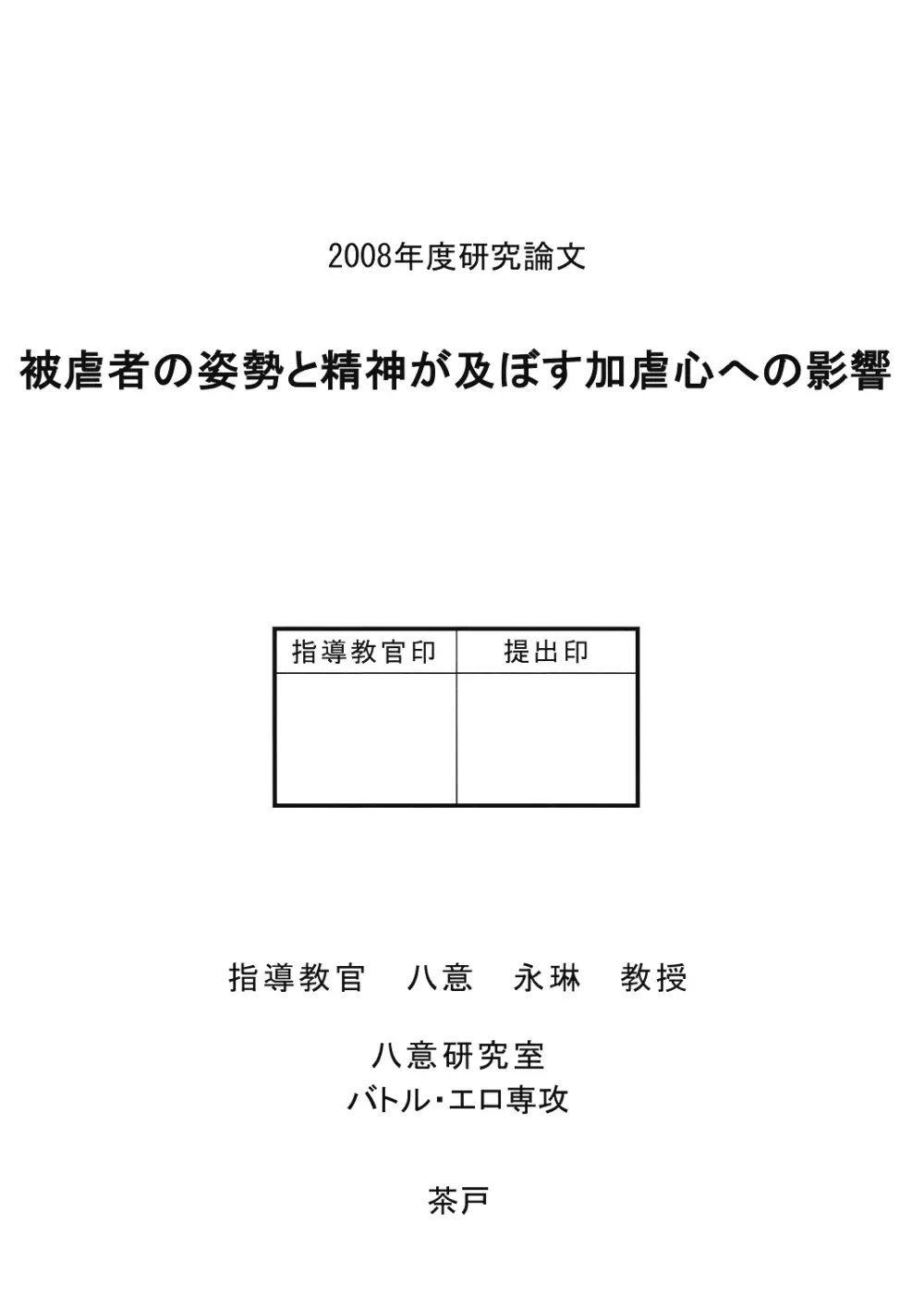 2008年度研究論文

被虐者の姿勢と精神が及ぼす加虐心への影響

| 指導教官印 | 提出印 |
|---|---|
| | |

指導教官　八意　永琳　教授

八意研究室
バトル・エロ専攻

茶戸